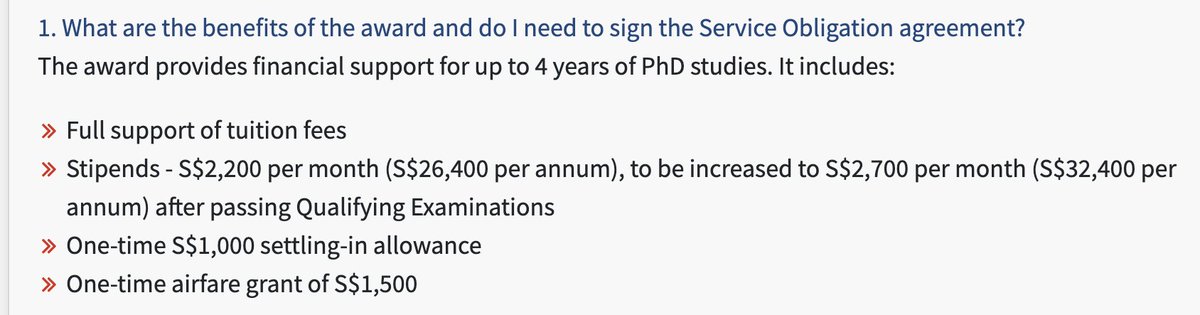 1. What are the benefits of the award and do I need to sign the Service Obligation agreement?
The award provides financial support for up to 4 years of PhD studies. It includes:

» Full support of tuition fees
» Stipends - S\$2,200 per month (S\$26,400 per annum), to be increased to S\$2,700 per month (S\$32,400 per annum) after passing Qualifying Examinations
» One-time S\$1,000 settling-in allowance
» One-time airfare grant of S\$1,500